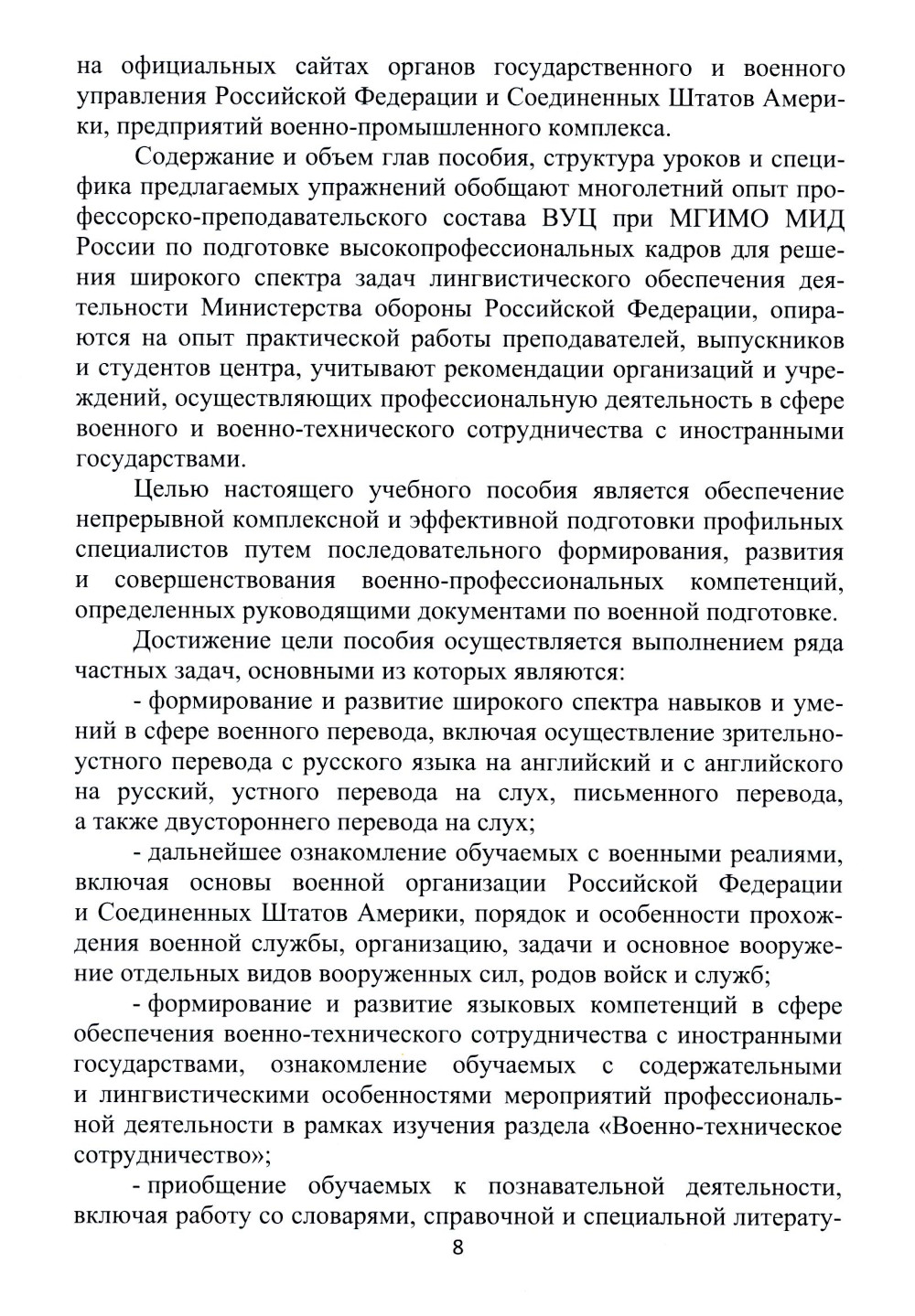 на официальных сайтах органов государственного и военного управления Российской Федерации и Соединенных Штатов Америки, предприятий военно-промышленного комплекса.

Содержание и объем глав пособия, структура уроков и специфика предлагаемых упражнений обобщают многолетний опыт профессорско-преподавательского состава ВУЦ при МГИМО МИД России по подготовке высокопрофессиональных кадров для решения широкого спектра задач лингвистического обеспечения деятельности Министерства обороны Российской Федерации, опираются на опыт практической работы преподавателей, выпускников и студентов центра, учитывают рекомендации организаций и учреждений, осуществляющих профессиональную деятельность в сфере военного и военно-технического сотрудничества с иностранными государствами.

Целью настоящего учебного пособия является обеспечение непрерывной комплексной и эффективной подготовки профильных специалистов путем последовательного формирования, развития и совершенствования военно-профессиональных компетенций, определенных руководящими документами по военной подготовке.

Достижение цели пособия осуществляется выполнением ряда частных задач, основными из которых являются:

- формирование и развитие широкого спектра навыков и умений в сфере военного перевода, включая осуществление зрительно-устного перевода с русского языка на английский и с английского на русский, устного перевода на слух, письменного перевода, а также двустороннего перевода на слух;

- дальнейшее ознакомление обучаемых с военными реалиями, включая основы военной организации Российской Федерации и Соединенных Штатов Америки, порядок и особенности прохождения военной службы, организацию, задачи и основное вооружение отдельных видов вооруженных сил, родов войск и служб;

- формирование и развитие языковых компетенций в сфере обеспечения военно-технического сотрудничества с иностранными государствами, ознакомление обучаемых с содержательными и лингвистическими особенностями мероприятий профессиональной деятельности в рамках изучения раздела «Военно-техническое сотрудничество»;

- приобщение обучаемых к познавательной деятельности, включая работу со словарями, справочной и специальной литерату-

8